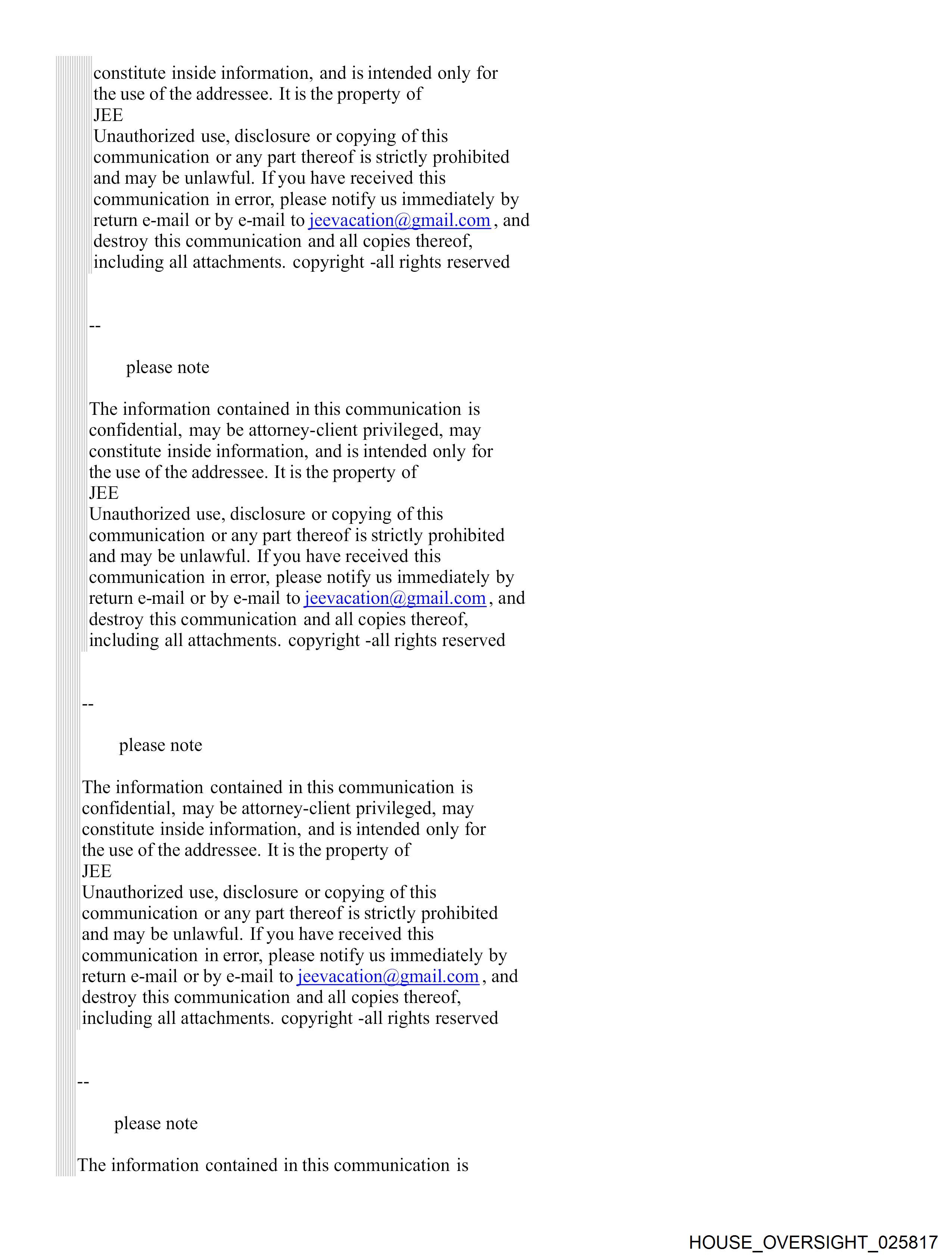 constitute inside information, and is intended only for the use of the addressee. It is the property of JEE
Unauthorized use, disclosure or copying of this communication or any part thereof is strictly prohibited and may be unlawful. If you have received this communication in error, please notify us immediately by return e-mail or by e-mail to jeevacation@gmail.com, and destroy this communication and all copies thereof, including all attachments. copyright -all rights reserved

--

please note

The information contained in this communication is confidential, may be attorney-client privileged, may constitute inside information, and is intended only for the use of the addressee. It is the property of JEE
Unauthorized use, disclosure or copying of this communication or any part thereof is strictly prohibited and may be unlawful. If you have received this communication in error, please notify us immediately by return e-mail or by e-mail to jeevacation@gmail.com, and destroy this communication and all copies thereof, including all attachments. copyright -all rights reserved

--

please note

The information contained in this communication is confidential, may be attorney-client privileged, may constitute inside information, and is intended only for the use of the addressee. It is the property of JEE
Unauthorized use, disclosure or copying of this communication or any part thereof is strictly prohibited and may be unlawful. If you have received this communication in error, please notify us immediately by return e-mail or by e-mail to jeevacation@gmail.com, and destroy this communication and all copies thereof, including all attachments. copyright -all rights reserved

--

please note

The information contained in this communication is

HOUSE_OVERSIGHT_025817